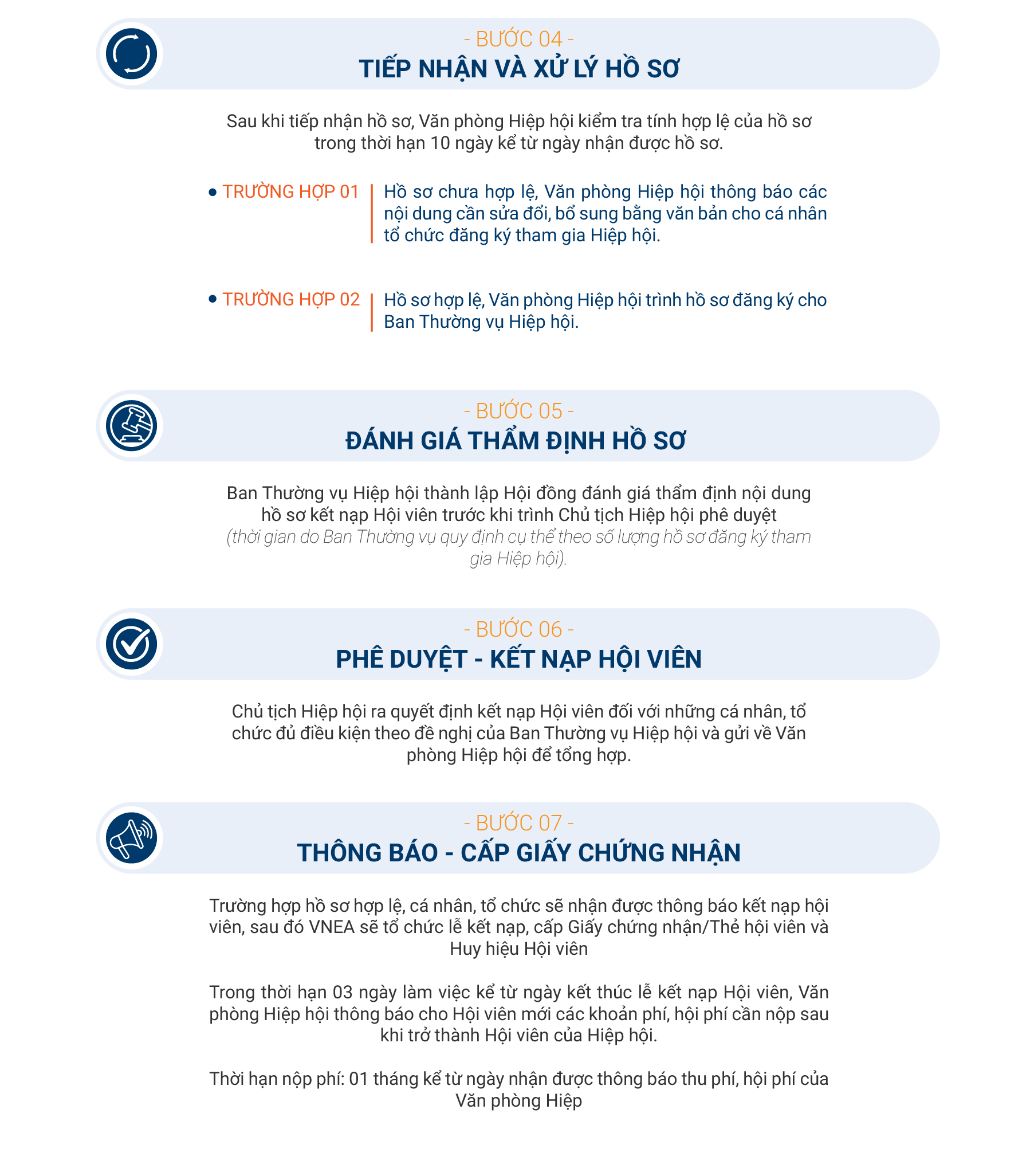 - BƯỚC 04 -
TIẾP NHẬN VÀ XỬ LÝ HỒ SƠ

Sau khi tiếp nhận hồ sơ, Văn phòng Hiệp hội kiểm tra tính hợp lệ của hồ sơ trong thời hạn 10 ngày kể từ ngày nhận được hồ sơ.

• TRƯỜNG HỢP 01 | Hồ sơ chưa hợp lệ, Văn phòng Hiệp hội thông báo các nội dung cần sửa đổi, bổ sung bằng văn bản cho cá nhân tổ chức đăng ký tham gia Hiệp hội.

• TRƯỜNG HỢP 02 | Hồ sơ hợp lệ, Văn phòng Hiệp hội trình hồ sơ đăng ký cho Ban Thường vụ Hiệp hội.

- BƯỚC 05 -
ĐÁNH GIÁ THẨM ĐỊNH HỒ SƠ

Ban Thường vụ Hiệp hội thành lập Hội đồng đánh giá thẩm định nội dung hồ sơ kết nạp Hội viên trước khi trình Chủ tịch Hiệp hội phê duyệt (thời gian do Ban Thường vụ quy định cụ thể theo số lượng hồ sơ đăng ký tham gia Hiệp hội).

- BƯỚC 06 -
PHÊ DUYỆT - KẾT NẠP HỘI VIÊN

Chủ tịch Hiệp hội ra quyết định kết nạp Hội viên đối với những cá nhân, tổ chức đủ điều kiện theo đề nghị của Ban Thường vụ Hiệp hội và gửi về Văn phòng Hiệp hội để tổng hợp.

- BƯỚC 07 -
THÔNG BÁO - CẤP GIẤY CHỨNG NHẬN

Trường hợp hồ sơ hợp lệ, cá nhân, tổ chức sẽ nhận được thông báo kết nạp hội viên, sau đó VNEA sẽ tổ chức lễ kết nạp, cấp Giấy chứng nhận/Thẻ hội viên và Huy hiệu Hội viên

Trong thời hạn 03 ngày làm việc kể từ ngày kết thúc lễ kết nạp Hội viên, Văn phòng Hiệp hội thông báo cho Hội viên mới các khoản phí, hội phí cần nộp sau khi trở thành Hội viên của Hiệp hội.

Thời hạn nộp phí: 01 tháng kể từ ngày nhận được thông báo thu phí, hội phí của Văn phòng Hiệp